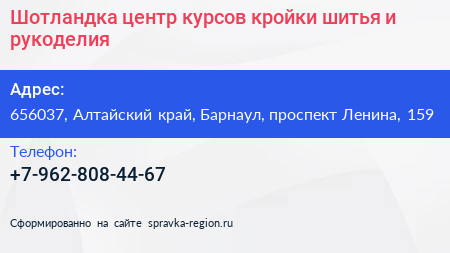 Шотландка центр курсов кройки шитья и рукоделия

Адрес:

656037, Алтайский край, Барнаул, проспект Ленина, 159

Телефон:

+7-962-808-44-67

Сформированно на сайте spravka-region.ru